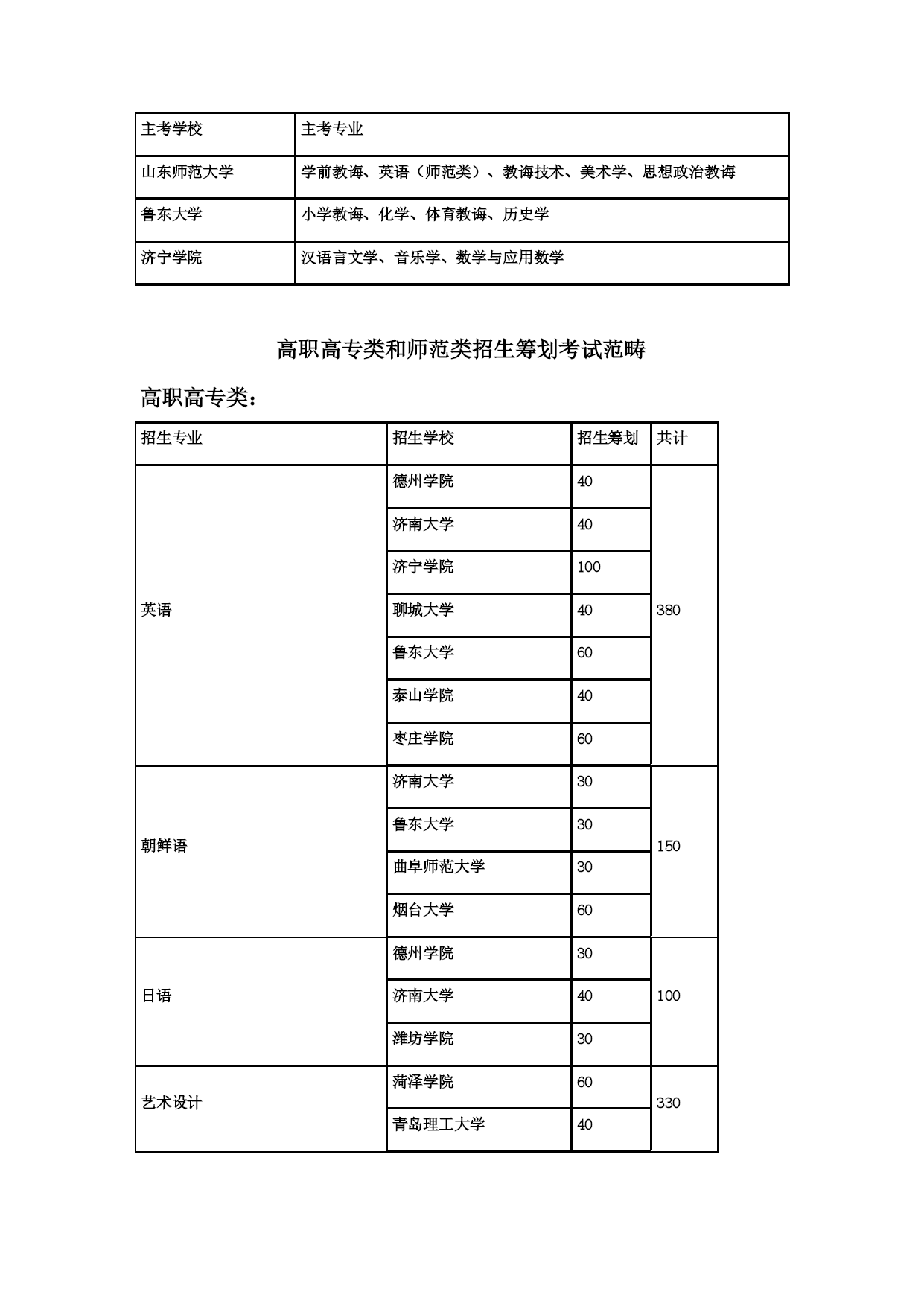 | 主考学校 | 主考专业 |
|---|---|
| 山东师范大学 | 学前教诲、英语（师范类）、教诲技术、美术学、思想政治教诲 |
| 鲁东大学 | 小学教诲、化学、体育教诲、历史学 |
| 济宁学院 | 汉语言文学、音乐学、数学与应用数学 |

高职高专类和师范类招生筹划考试范畴

高职高专类：

| 招生专业 | 招生学校 | 招生筹划 | 共计 |
|---|---|---|---|
| 英语 | 德州学院 | 40 | 380 |
| | 济南大学 | 40 | |
| | 济宁学院 | 100 | |
| | 聊城大学 | 40 | |
| | 鲁东大学 | 60 | |
| | 泰山学院 | 40 | |
| | 枣庄学院 | 60 | |
| 朝鲜语 | 济南大学 | 30 | 150 |
| | 鲁东大学 | 30 | |
| | 曲阜师范大学 | 30 | |
| | 烟台大学 | 60 | |
| 日语 | 德州学院 | 30 | 100 |
| | 济南大学 | 40 | |
| | 潍坊学院 | 30 | |
| 艺术设计 | 菏泽学院 | 60 | 330 |
| | 青岛理工大学 | 40 | |